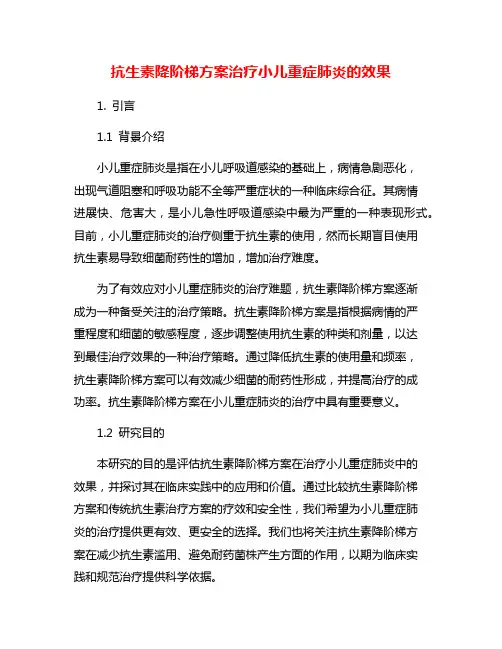 抗生素降阶梯方案治疗小儿重症肺炎的效果

1. 引言

1.1 背景介绍

小儿重症肺炎是指在小儿呼吸道感染的基础上，病情急剧恶化，出现气道阻塞和呼吸功能不全等严重症状的一种临床综合征。其病情进展快、危害大，是小儿急性呼吸道感染中最为严重的一种表现形式。目前，小儿重症肺炎的治疗侧重于抗生素的使用，然而长期盲目使用抗生素易导致细菌耐药性的增加，增加治疗难度。

为了有效应对小儿重症肺炎的治疗难题，抗生素降阶梯方案逐渐成为一种备受关注的治疗策略。抗生素降阶梯方案是指根据病情的严重程度和细菌的敏感程度，逐步调整使用抗生素的种类和剂量，以达到最佳治疗效果的一种治疗策略。通过降低抗生素的使用量和频率，抗生素降阶梯方案可以有效减少细菌的耐药性形成，并提高治疗的成功率。抗生素降阶梯方案在小儿重症肺炎的治疗中具有重要意义。

1.2 研究目的

本研究的目的是评估抗生素降阶梯方案在治疗小儿重症肺炎中的效果，并探讨其在临床实践中的应用和价值。通过比较抗生素降阶梯方案和传统抗生素治疗方案的疗效和安全性，我们希望为小儿重症肺炎的治疗提供更有效、更安全的选择。我们也将关注抗生素降阶梯方案在减少抗生素滥用、避免耐药菌株产生方面的作用，以期为临床实践和规范治疗提供科学依据。